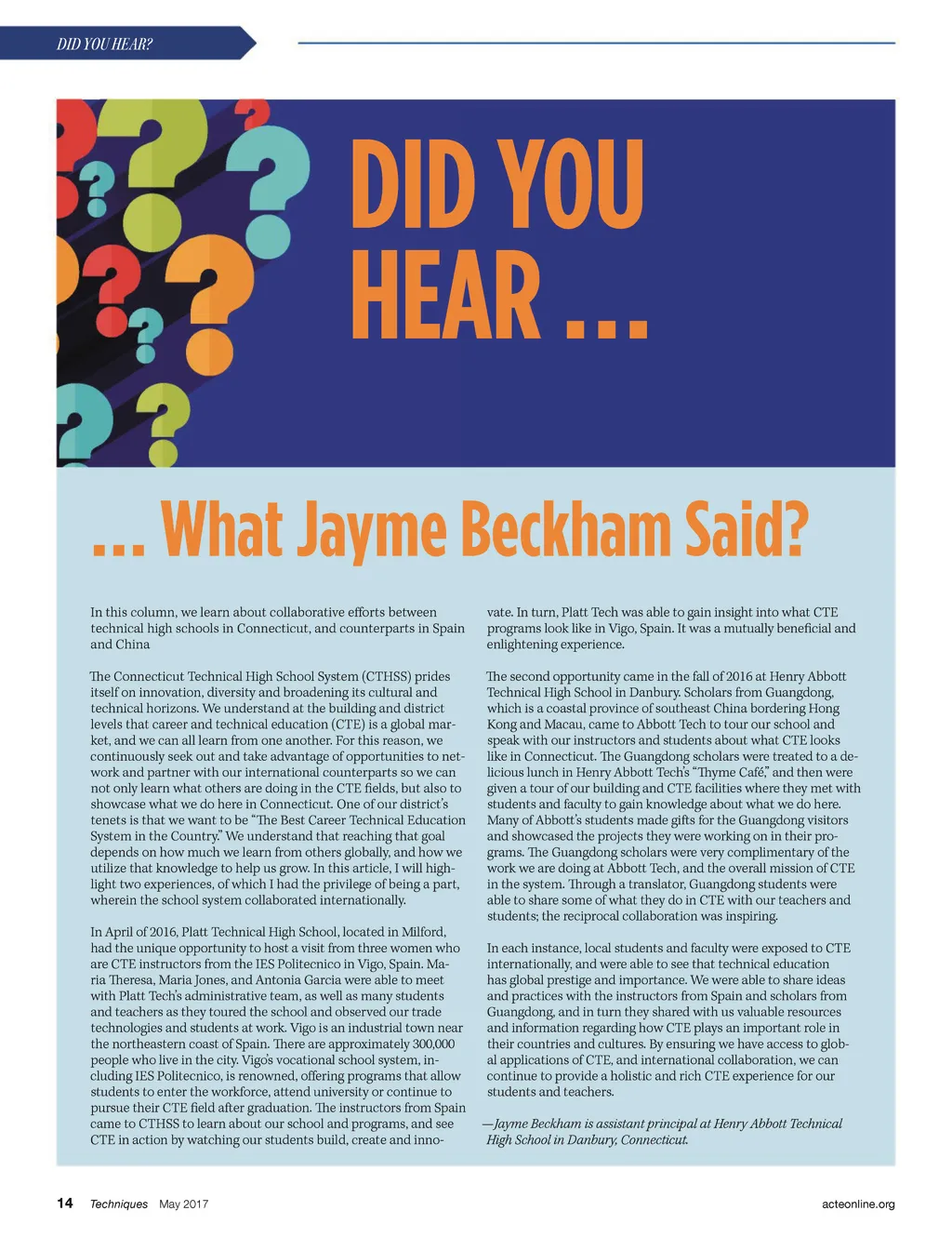 DID YOU HEAR?

DID YOU HEAR ...

... What Jayme Beckham Said?

In this column, we learn about collaborative efforts between technical high schools in Connecticut, and counterparts in Spain and China

The Connecticut Technical High School System (CTHSS) prides itself on innovation, diversity and broadening its cultural and technical horizons. We understand at the building and district levels that career and technical education (CTE) is a global market, and we can all learn from one another. For this reason, we continuously seek out and take advantage of opportunities to network and partner with our international counterparts so we can not only learn what others are doing in the CTE fields, but also to showcase what we do here in Connecticut. One of our district's tenets is that we want to be "The Best Career Technical Education System in the Country." We understand that reaching that goal depends on how much we learn from others globally, and how we utilize that knowledge to help us grow. In this article, I will highlight two experiences, of which I had the privilege of being a part, wherein the school system collaborated internationally.

In April of 2016, Platt Technical High School, located in Milford, had the unique opportunity to host a visit from three women who are CTE instructors from the IES Politecnico in Vigo, Spain. Maria Theresa, Maria Jones, and Antonia Garcia were able to meet with Platt Tech's administrative team, as well as many students and teachers as they toured the school and observed our trade technologies and students at work. Vigo is an industrial town near the northeastern coast of Spain. There are approximately 300,000 people who live in the city. Vigo's vocational school system, including IES Politecnico, is renowned, offering programs that allow students to enter the workforce, attend university or continue to pursue their CTE field after graduation. The instructors from Spain came to CTHSS to learn about our school and programs, and see CTE in action by watching our students build, create and innovate. In turn, Platt Tech was able to gain insight into what CTE programs look like in Vigo, Spain. It was a mutually beneficial and enlightening experience.

The second opportunity came in the fall of 2016 at Henry Abbott Technical High School in Danbury. Scholars from Guangdong, which is a coastal province of southeast China bordering Hong Kong and Macau, came to Abbott Tech to tour our school and speak with our instructors and students about what CTE looks like in Connecticut. The Guangdong scholars were treated to a delicious lunch in Henry Abbott Tech's "Thyme Café," and then were given a tour of our building and CTE facilities where they met with students and faculty to gain knowledge about what we do here. Many of Abbott's students made gifts for the Guangdong visitors and showcased the projects they were working on in their programs. The Guangdong scholars were very complimentary of the work we are doing at Abbott Tech, and the overall mission of CTE in the system. Through a translator, Guangdong students were able to share some of what they do in CTE with our teachers and students; the reciprocal collaboration was inspiring.

In each instance, local students and faculty were exposed to CTE internationally, and were able to see that technical education has global prestige and importance. We were able to share ideas and practices with the instructors from Spain and scholars from Guangdong, and in turn they shared with us valuable resources and information regarding how CTE plays an important role in their countries and cultures. By ensuring we have access to global applications of CTE, and international collaboration, we can continue to provide a holistic and rich CTE experience for our students and teachers.

—Jayme Beckham is assistant principal at Henry Abbott Technical High School in Danbury, Connecticut.

14 Techniques May 2017 acteonline.org